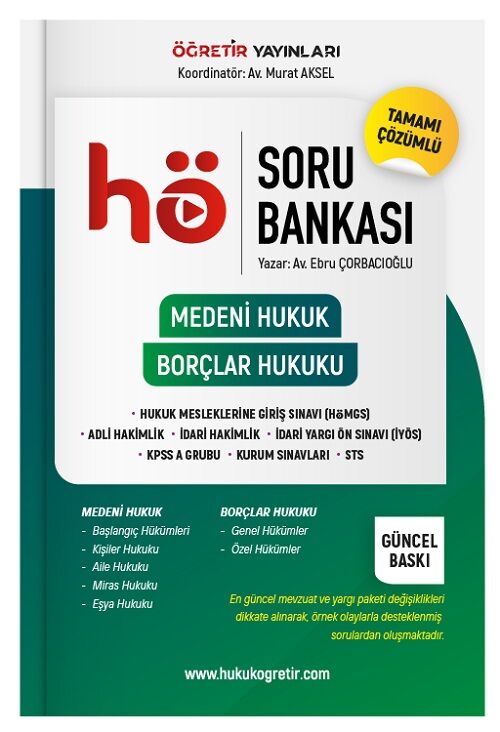 ÖĞRETİR YAYINLARI
Koordinatör: Av. Murat AKSEL

TAMAMI ÇÖZÜMLÜ

hö

SORU BANKASI
Yazar: Av. Ebru ÇORBACIOĞLU

MEDENİ HUKUK
BORÇLAR HUKUKU

• HUKUK MESLEKLERİNE GİRİŞ SINAVI (HöMGS)
• ADLİ HAKİMLİK • İDARİ HAKİMLİK • İDARİ YARGI ÖN SINAVI (İYÖS)
• KPSS A GRUBU • KURUM SINAVLARI • STS

MEDENİ HUKUK
- Başlangıç Hükümleri
- Kişiler Hukuku
- Aile Hukuku
- Miras Hukuku
- Eşya Hukuku

BORÇLAR HUKUKU
- Genel Hükümler
- Özel Hükümler

GÜNCEL BASKI

En güncel mevzuat ve yargı paketi değişiklikleri dikkate alınarak, örnek olaylarla desteklenmiş sorulardan oluşmaktadır.

www.hukukogretir.com